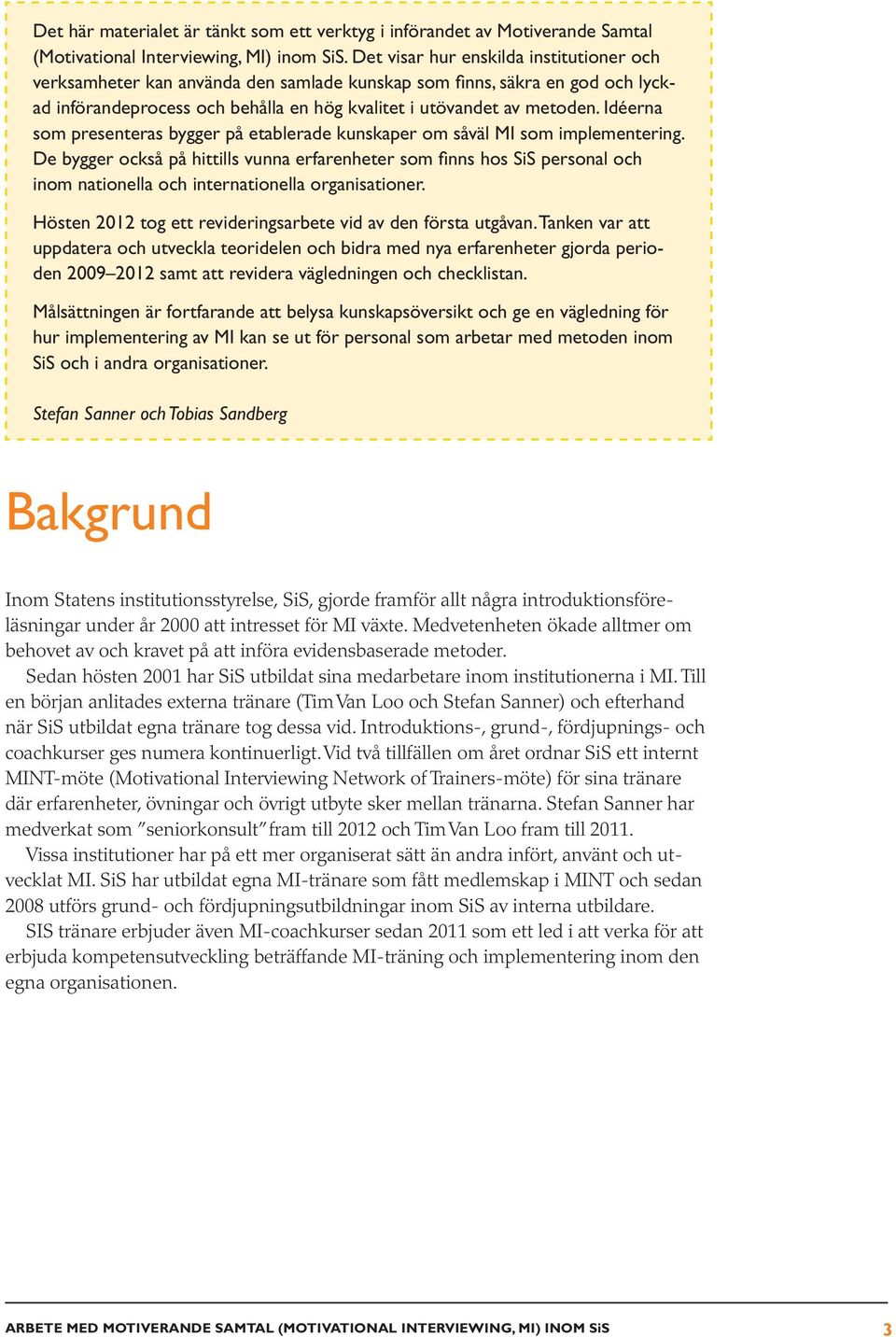 Det här materialet är tänkt som ett verktyg i införandet av Motiverande Samtal (Motivational Interviewing, MI) inom SiS. Det visar hur enskilda institutioner och verksamheter kan använda den samlade kunskap som finns, säkra en god och lyckad införandeprocess och behålla en hög kvalitet i utövandet av metoden. Idéerna som presenteras bygger på etablerade kunskaper om såväl MI som implementering. De bygger också på hittills vunna erfarenheter som finns hos SiS personal och inom nationella och internationella organisationer.

Hösten 2012 tog ett revideringsarbete vid av den första utgåvan. Tanken var att uppdatera och utveckla teoridelen och bidra med nya erfarenheter gjorda perioden 2009–2012 samt att revidera vägledningen och checklistan.

Målsättningen är fortfarande att belysa kunskapsöversikt och ge en vägledning för hur implementering av MI kan se ut för personal som arbetar med metoden inom SiS och i andra organisationer.

Stefan Sanner och Tobias Sandberg

Bakgrund

Inom Statens institutionsstyrelse, SiS, gjorde framför allt några introduktionsföreläsningar under år 2000 att intresset för MI växte. Medvetenheten ökade alltmer om behovet av och kravet på att införa evidensbaserade metoder.

Sedan hösten 2001 har SiS utbildat sina medarbetare inom institutionerna i MI. Till en början anlitades externa tränare (Tim Van Loo och Stefan Sanner) och efterhand när SiS utbildat egna tränare tog dessa vid. Introduktions-, grund-, fördjupnings- och coachkurser ges numera kontinuerligt. Vid två tillfällen om året ordnar SiS ett internt MINT-möte (Motivational Interviewing Network of Trainers-möte) för sina tränare där erfarenheter, övningar och övrigt utbyte sker mellan tränarna. Stefan Sanner har medverkat som ”seniorkonsult” fram till 2012 och Tim Van Loo fram till 2011.

Vissa institutioner har på ett mer organiserat sätt än andra infört, använt och utvecklat MI. SiS har utbildat egna MI-tränare som fått medlemskap i MINT och sedan 2008 utförs grund- och fördjupningsutbildningar inom SiS av interna utbildare.

SIS tränare erbjuder även MI-coachkurser sedan 2011 som ett led i att verka för att erbjuda kompetensutveckling beträffande MI-träning och implementering inom den egna organisationen.

ARBETE MED MOTIVERANDE SAMTAL (MOTIVATIONAL INTERVIEWING, MI) INOM SiS 3